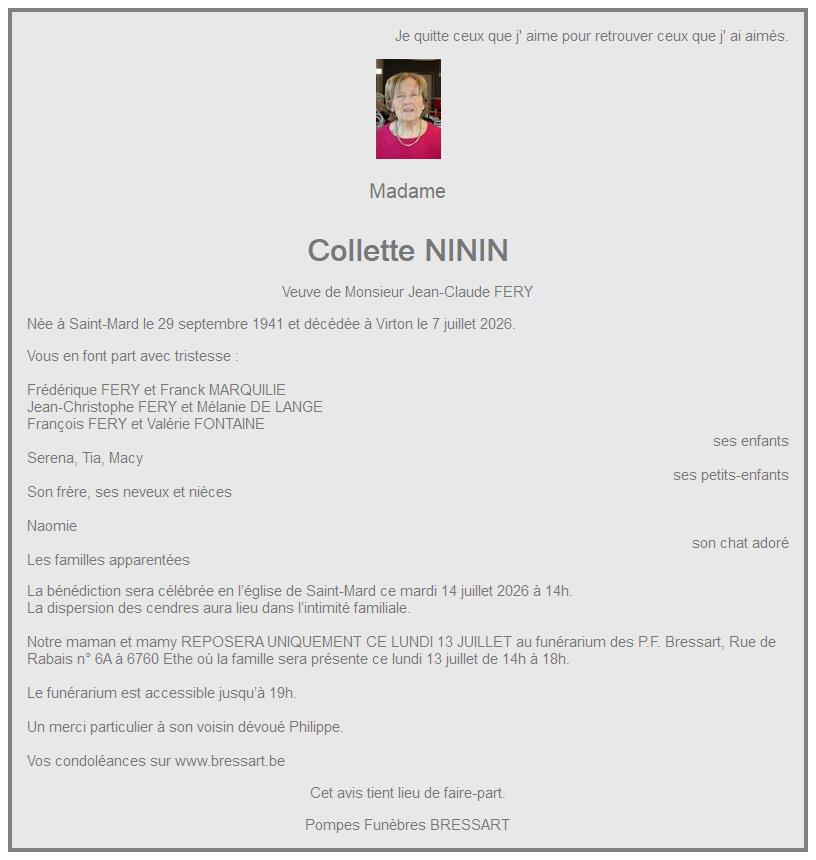 Je quitte ceux que j' aime pour retrouver ceux que j' ai aimés.

Madame

Collette NININ

Veuve de Monsieur Jean-Claude FERY

Née à Saint-Mard le 29 septembre 1941 et décédée à Virton le 7 juillet 2026.

Vous en font part avec tristesse :

Frédérique FERY et Franck MARQUILIE
Jean-Christophe FERY et Mélanie DE LANGE
François FERY et Valérie FONTAINE
ses enfants

Serena, Tia, Macy
ses petits-enfants

Son frère, ses neveux et nièces

Naomie
son chat adoré

Les familles apparentées

La bénédiction sera célébrée en l'église de Saint-Mard ce mardi 14 juillet 2026 à 14h.
La dispersion des cendres aura lieu dans l'intimité familiale.

Notre maman et mamy REPOSERA UNIQUEMENT CE LUNDI 13 JUILLET au funérarium des P.F. Bressart, Rue de Rabais n° 6A à 6760 Ethe où la famille sera présente ce lundi 13 juillet de 14h à 18h.

Le funérarium est accessible jusqu'à 19h.

Un merci particulier à son voisin dévoué Philippe.

Vos condoléances sur www.bressart.be

Cet avis tient lieu de faire-part.

Pompes Funèbres BRESSART